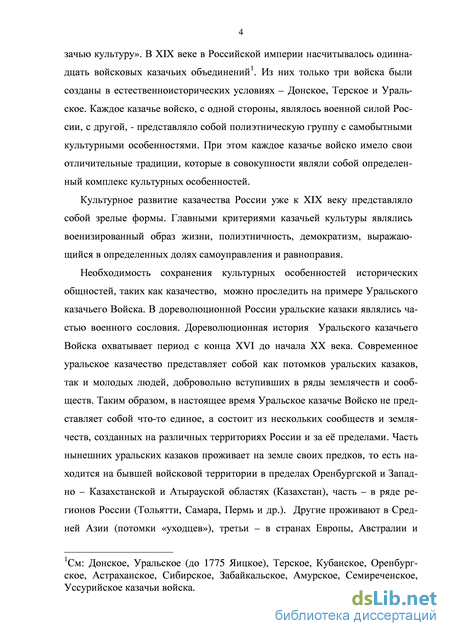 4

зачью культуру». В XIX веке в Российской империи насчитывалось одиннадцать войсковых казачьих объединений$^1$. Из них только три войска были созданы в естественноисторических условиях – Донское, Терское и Уральское. Каждое казачье войско, с одной стороны, являлось военной силой России, с другой, - представляло собой полиэтническую группу с самобытными культурными особенностями. При этом каждое казачье войско имело свои отличительные традиции, которые в совокупности являли собой определенный комплекс культурных особенностей.

Культурное развитие казачества России уже к XIX веку представляло собой зрелые формы. Главными критериями казачьей культуры являлись военизированный образ жизни, полиэтничность, демократизм, выражающийся в определенных долях самоуправления и равноправия.

Необходимость сохранения культурных особенностей исторических общностей, таких как казачество, можно проследить на примере Уральского казачьего Войска. В дореволюционной России уральские казаки являлись частью военного сословия. Дореволюционная история Уральского казачьего Войска охватывает период с конца XVI до начала XX века. Современное уральское казачество представляет собой как потомков уральских казаков, так и молодых людей, добровольно вступивших в ряды землячеств и сообществ. Таким образом, в настоящее время Уральское казачье Войско не представляет собой что-то единое, а состоит из нескольких сообществ и землячеств, созданных на различных территориях России и за её пределами. Часть нынешних уральских казаков проживает на земле своих предков, то есть находится на бывшей войсковой территории в пределах Оренбургской и Западно – Казахстанской и Атырауской областях (Казахстан), часть – в ряде регионов России (Тольятти, Самара, Пермь и др.). Другие проживают в Средней Азии (потомки «уходцев»), третьи – в странах Европы, Австралии и

$^1$См: Донское, Уральское (до 1775 Яицкое), Терское, Кубанское, Оренбургское, Астраханское, Сибирское, Забайкальское, Амурское, Семиреченское, Уссурийское казачьи войска.

dsLib.net
библиотека диссертаций